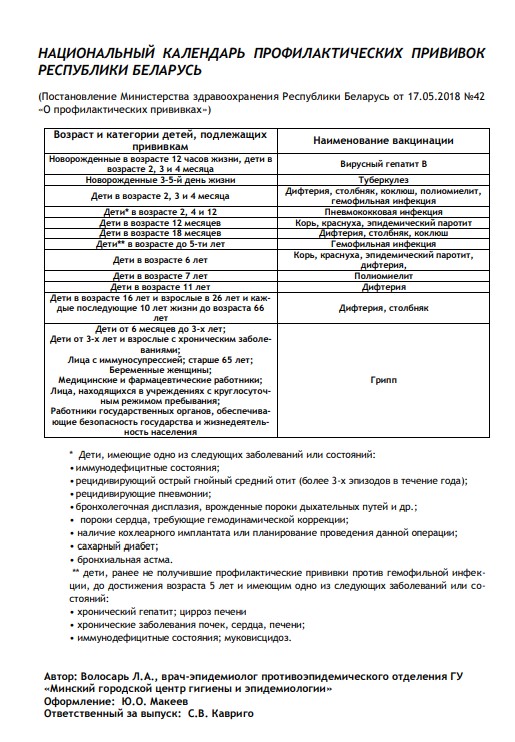 НАЦИОНАЛЬНЫЙ КАЛЕНДАРЬ ПРОФИЛАКТИЧЕСКИХ ПРИВИВОК РЕСПУБЛИКИ БЕЛАРУСЬ

(Постановление Министерства здравоохранения Республики Беларусь от 17.05.2018 №42 «О профилактических прививках»)

| Возраст и категории детей, подлежащих прививкам | Наименование вакцинации |
|---|---|
| Новорожденные в возрасте 12 часов жизни, дети в возрасте 2, 3 и 4 месяца | Вирусный гепатит В |
| Новорожденные 3-5-й день жизни | Туберкулез |
| Дети в возрасте 2, 3 и 4 месяца | Дифтерия, столбняк, коклюш, полиомиелит, гемофильная инфекция |
| Дети* в возрасте 2, 4 и 12 | Пневмококковая инфекция |
| Дети в возрасте 12 месяцев | Корь, краснуха, эпидемический паротит |
| Дети в возрасте 18 месяцев | Дифтерия, столбняк, коклюш |
| Дети** в возрасте до 5-ти лет | Гемофильная инфекция |
| Дети в возрасте 6 лет | Корь, краснуха, эпидемический паротит, дифтерия, |
| Дети в возрасте 7 лет | Полиомиелит |
| Дети в возрасте 11 лет | Дифтерия |
| Дети в возрасте 16 лет и взрослые в 26 лет и каждые последующие 10 лет жизни до возраста 66 лет | Дифтерия, столбняк |
| Дети от 6 месяцев до 3-х лет; Дети от 3-х лет и взрослые с хроническим заболеваниями; Лица с иммуносупрессией; старше 65 лет; Беременные женщины; Медицинские и фармацевтические работники; Лица, находящихся в учреждениях с круглосуточным режимом пребывания; Работники государственных органов, обеспечивающие безопасность государства и жизнедеятельность населения | Грипп |

* Дети, имеющие одно из следующих заболеваний или состояний:
• иммунодефицитные состояния;
• рецидивирующий острый гнойный средний отит (более 3-х эпизодов в течение года);
• рецидивирующие пневмонии;
• бронхолегочная дисплазия, врожденные пороки дыхательных путей и др.;
• пороки сердца, требующие гемодинамической коррекции;
• наличие кохлеарного имплантата или планирование проведения данной операции;
• сахарный диабет;
• бронхиальная астма.
** дети, ранее не получившие профилактические прививки против гемофильной инфекции, до достижения возраста 5 лет и имеющим одно из следующих заболеваний или состояний:
• хронический гепатит; цирроз печени
• хронические заболевания почек, сердца, печени;
• иммунодефицитные состояния; муковисцидоз.

Автор: Волосарь Л.А., врач-эпидемиолог противоэпидемического отделения ГУ «Минский городской центр гигиены и эпидемиологии»
Оформление: Ю.О. Макеев
Ответственный за выпуск: С.В. Кавриго